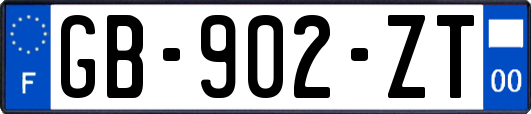 F
GB-902-ZT
00